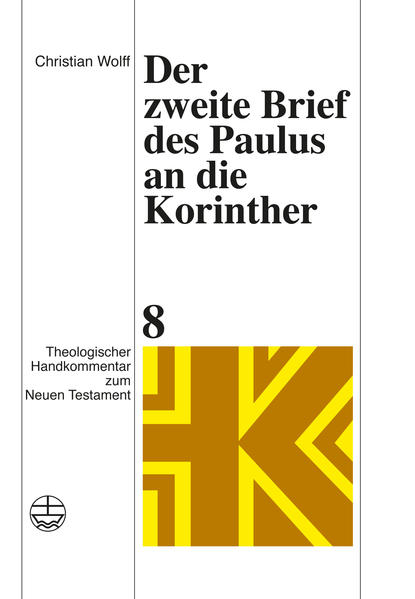 Christian Wolff

Der zweite Brief des Paulus an die Korinther

8

Theologischer Handkommentar zum Neuen Testament